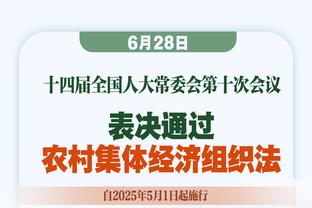 6月28日

十四届全国人大常委会第十次会议

表决通过
农村集体经济组织法

自2025年5月1日起施行